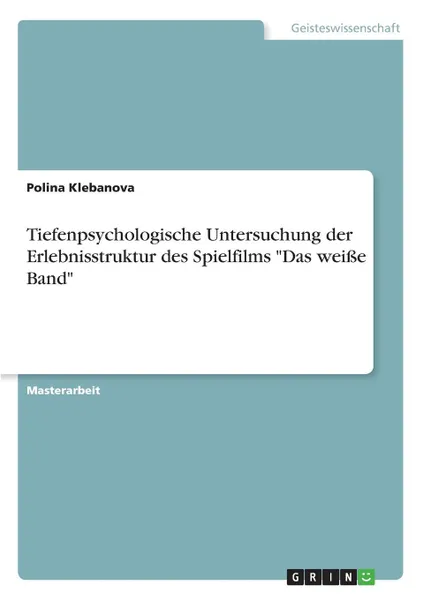 Geisteswissenschaft

Polina Klebanova

Tiefenpsychologische Untersuchung der Erlebnisstruktur des Spielfilms "Das weiße Band"

Masterarbeit

GRIN